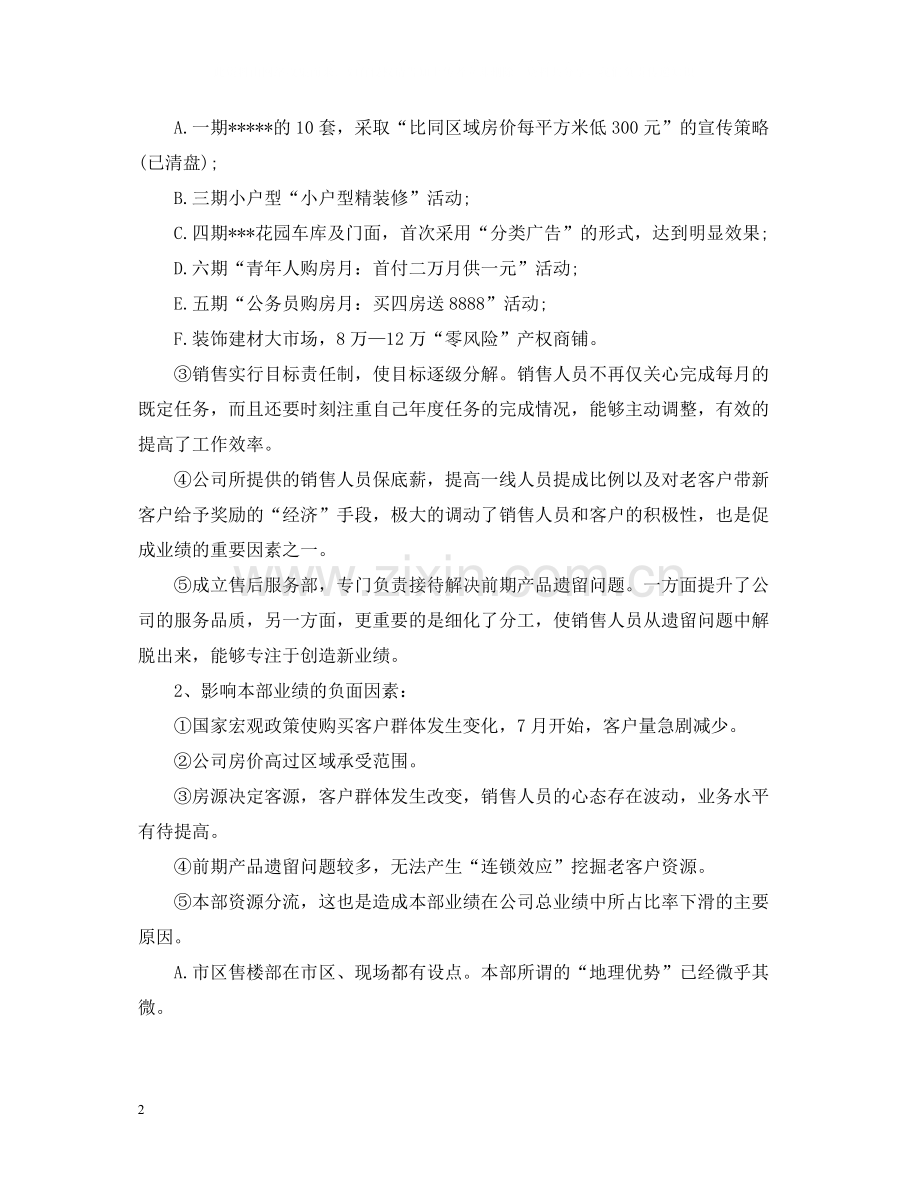 A.一期*****的10套，采取“比同区域房价每平方米低300元”的宣传策略(已清盘);

B.三期小户型“小户型精装修”活动;

C.四期***花园车库及门面，首次采用“分类广告”的形式，达到明显效果;

D.六期“青年人购房月：首付二万月供一元”活动;

E.五期“公务员购房月：买四房送8888”活动;

F.装饰建材大市场，8万—12万“零风险”产权商铺。

③销售实行目标责任制，使目标逐级分解。销售人员不再仅关心完成每月的既定任务，而且还要时刻注重自己年度任务的完成情况，能够主动调整，有效的提高了工作效率。

④公司所提供的销售人员保底薪，提高一线人员提成比例以及对老客户带新客户给予奖励的“经济”手段，极大的调动了销售人员和客户的积极性，也是促成业绩的重要因素之一。

⑤成立售后服务部，专门负责接待解决前期产品遗留问题。一方面提升了公司的服务品质，另一方面，更重要的是细化了分工，使销售人员从遗留问题中解脱出来，能够专注于创造新业绩。

2、影响本部业绩的负面因素：

①国家宏观政策使购买客户群体发生变化，7月开始，客户量急剧减少。

②公司房价高过区域承受范围。

③房源决定客源，客户群体发生改变，销售人员的心态存在波动，业务水平有待提高。

④前期产品遗留问题较多，无法产生“连锁效应”挖掘老客户资源。

⑤本部资源分流，这也是造成本部业绩在公司总业绩中所占比率下滑的主要原因。

A.市区售楼部在市区、现场都有设点。本部所谓的“地理优势”已经微乎其微。

2

www.zixin.com.cn